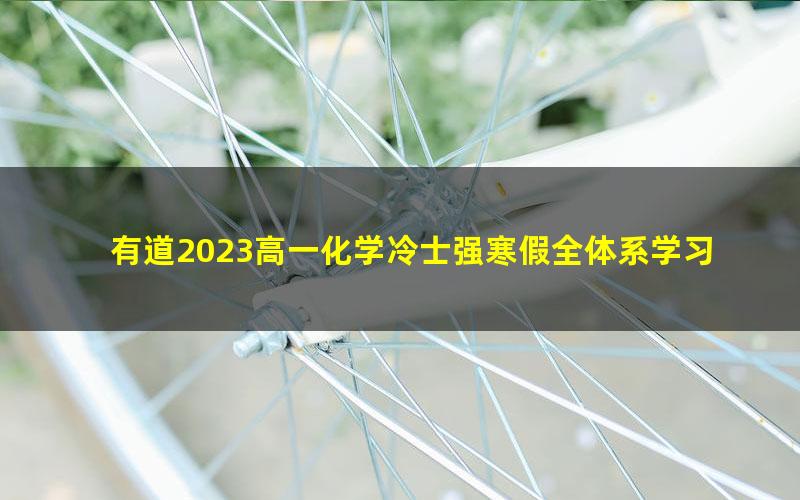 有道2023高一化学冷士强寒假全体系学习